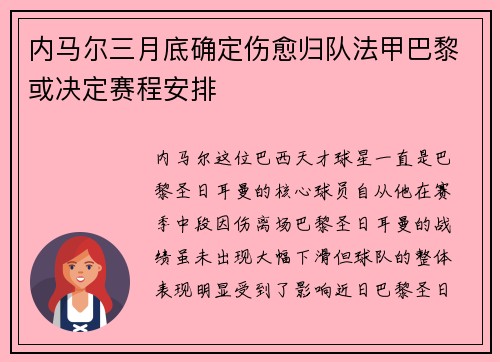 内马尔三月底确定伤愈归队法甲巴黎或决定赛程安排

内马尔这位巴西天才球星一直是巴黎圣日耳曼的核心球员自从他在赛季中段因伤离场巴黎圣日耳曼的战绩虽未出现大幅下滑但球队的整体表现明显受到了影响近日巴黎圣日